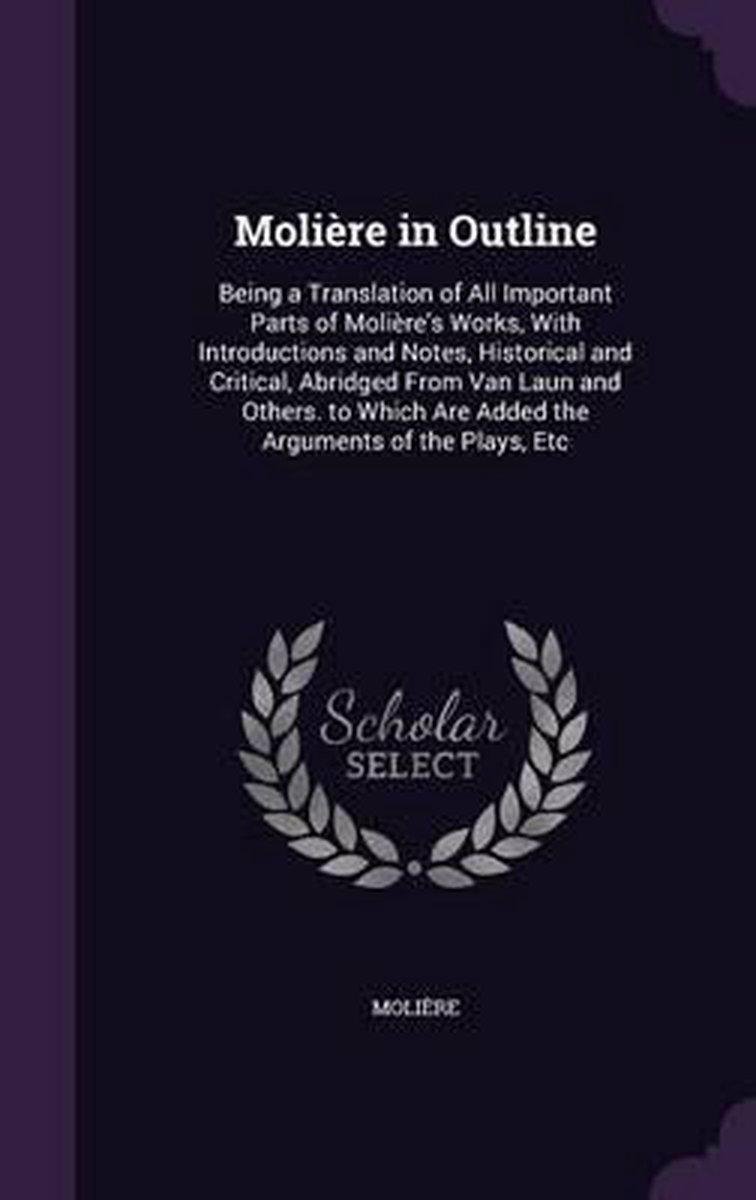 Molière in Outline

Being a Translation of All Important Parts of Molière's Works, With Introductions and Notes, Historical and Critical, Abridged From Van Laun and Others. to Which Are Added the Arguments of the Plays, Etc

Scholar
SELECT

MOLIÈRE